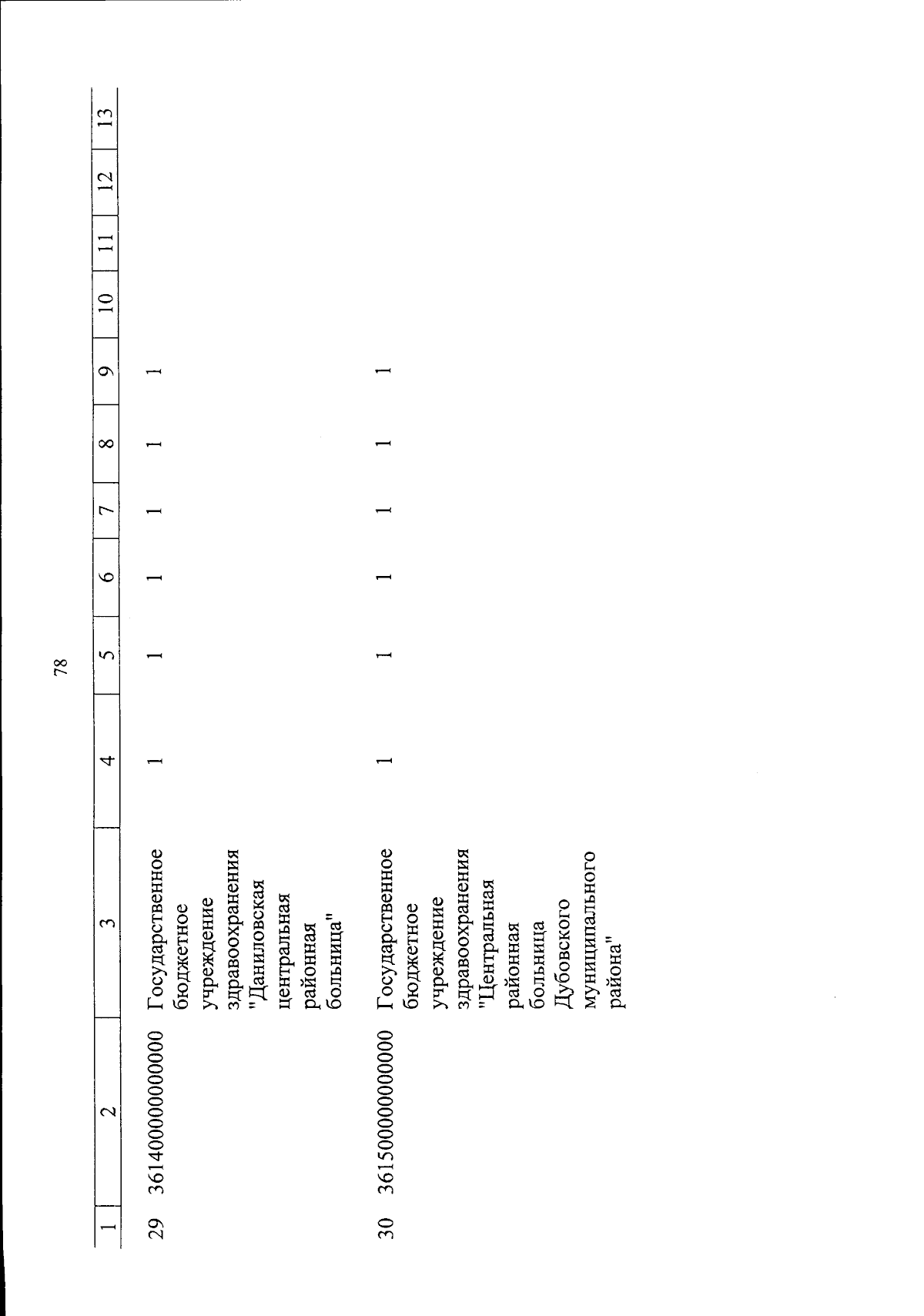 78

| 1 | 2 | 3 | 4 | 5 | 6 | 7 | 8 | 9 | 10 | 11 | 12 | 13 |
|---|---|---|---|---|---|---|---|---|---|---|---|---|
| 29 | 36140000000000 | Государственное бюджетное учреждение здравоохранения "Даниловская центральная районная больница" | 1 | 1 | 1 | 1 | 1 | 1 | | | | |
| 30 | 36150000000000 | Государственное бюджетное учреждение здравоохранения "Центральная районная больница Дубовского муниципального района" | 1 | 1 | 1 | 1 | 1 | 1 | | | | |